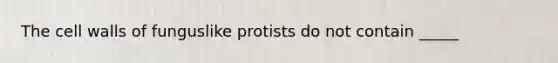 The cell walls of funguslike protists do not contain _____